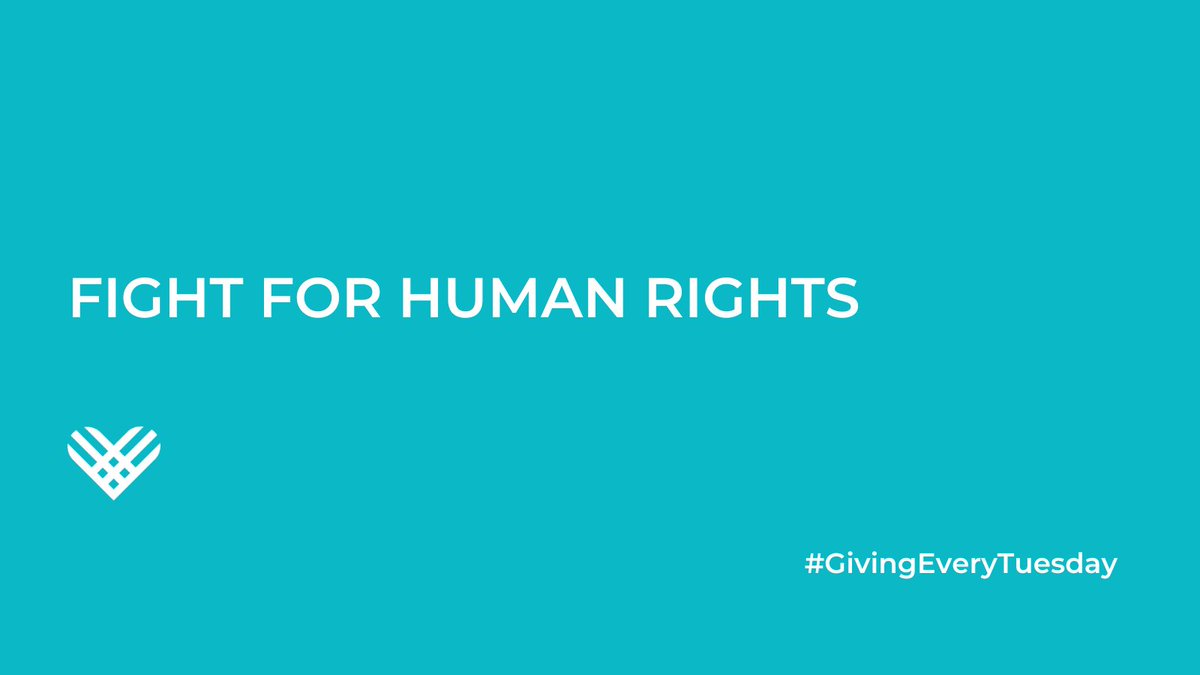 FIGHT FOR HUMAN RIGHTS

#GivingEveryTuesday